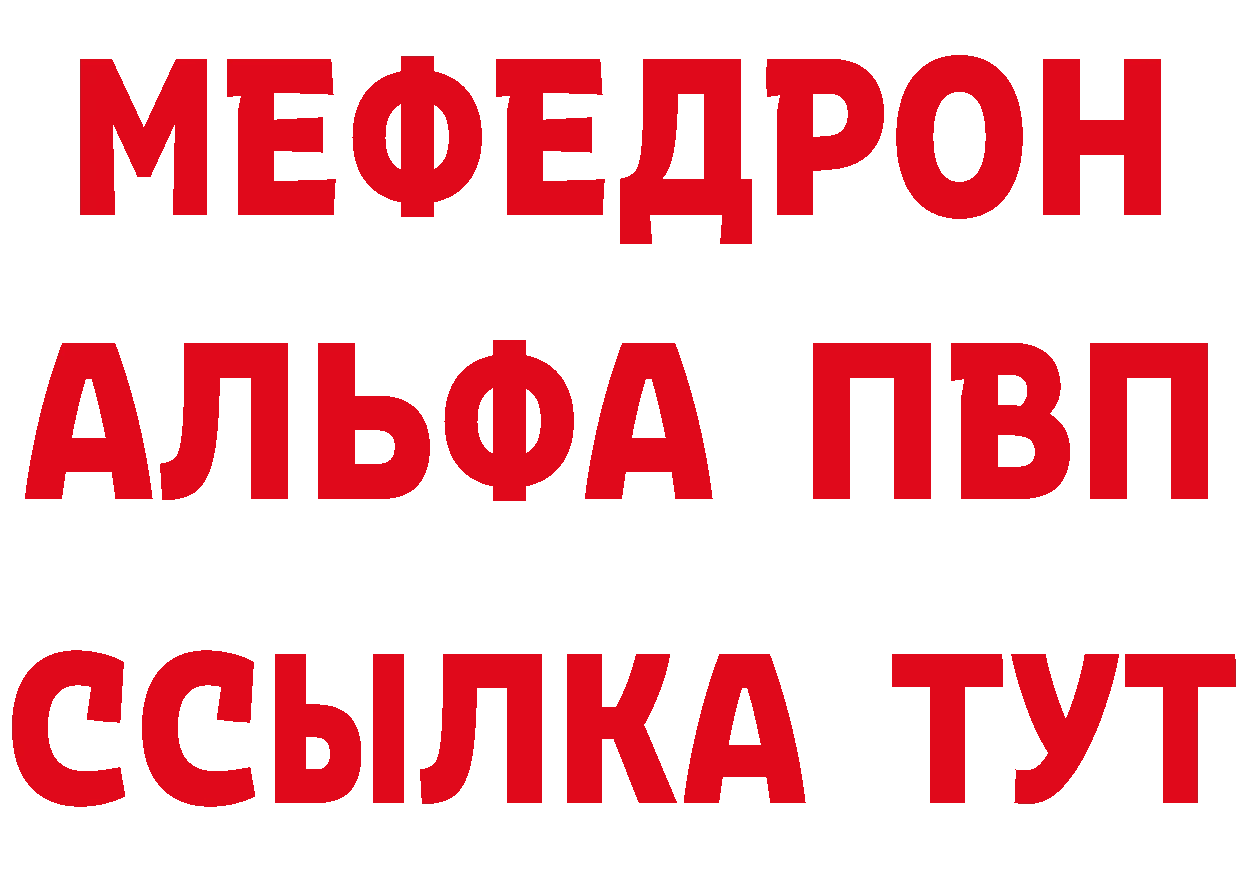 МЕФЕДРОН
АЛЬФА ПВП
ССЫЛКА ТУТ